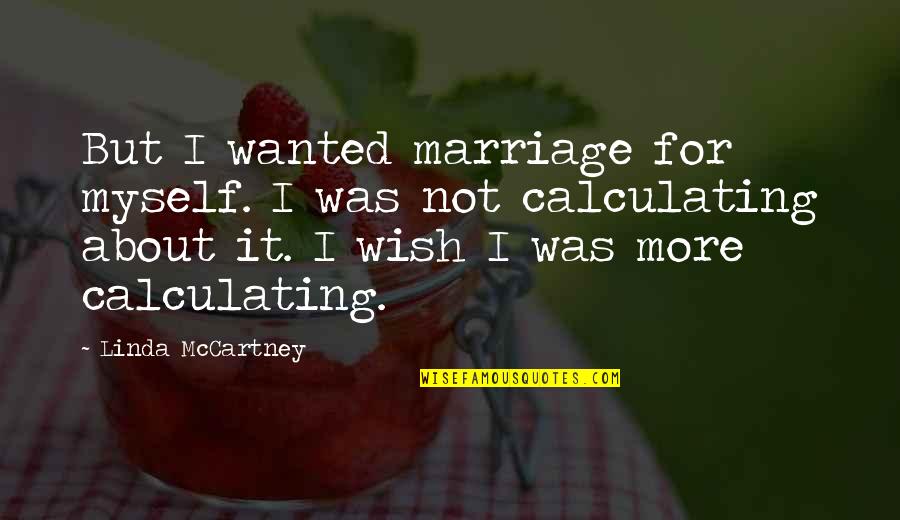 But I wanted marriage for myself. I was not calculating about it. I wish I was more calculating.

~ Linda McCartney

WISEFAMOUSQUOTES.COM